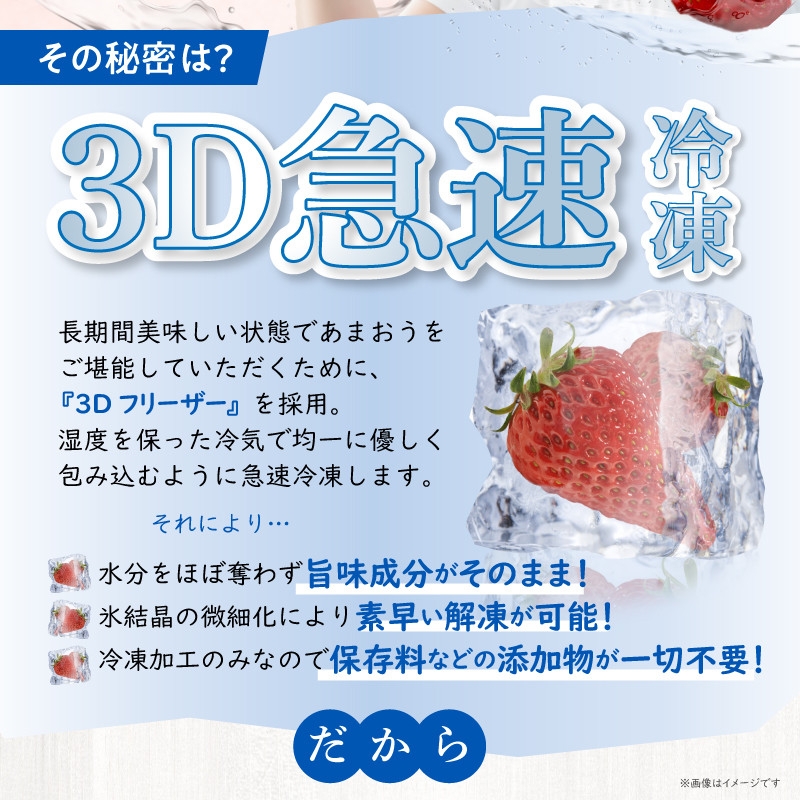 その秘密は?

3D急速冷凍

長期間美味しい状態であまおうをご堪能していただくために、『3D フリーザー』を採用。湿度を保った冷気で均一に優しく包み込むように急速冷凍します。

それにより…

水分をほぼ奪わず旨味成分がそのまま!

氷結晶の微細化により素早い解凍が可能!

冷凍加工のみなので保存料などの添加物が一切不要!

だから

※画像はイメージです